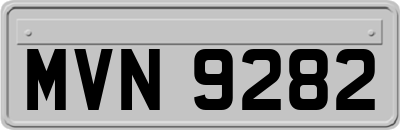 MVN 9282